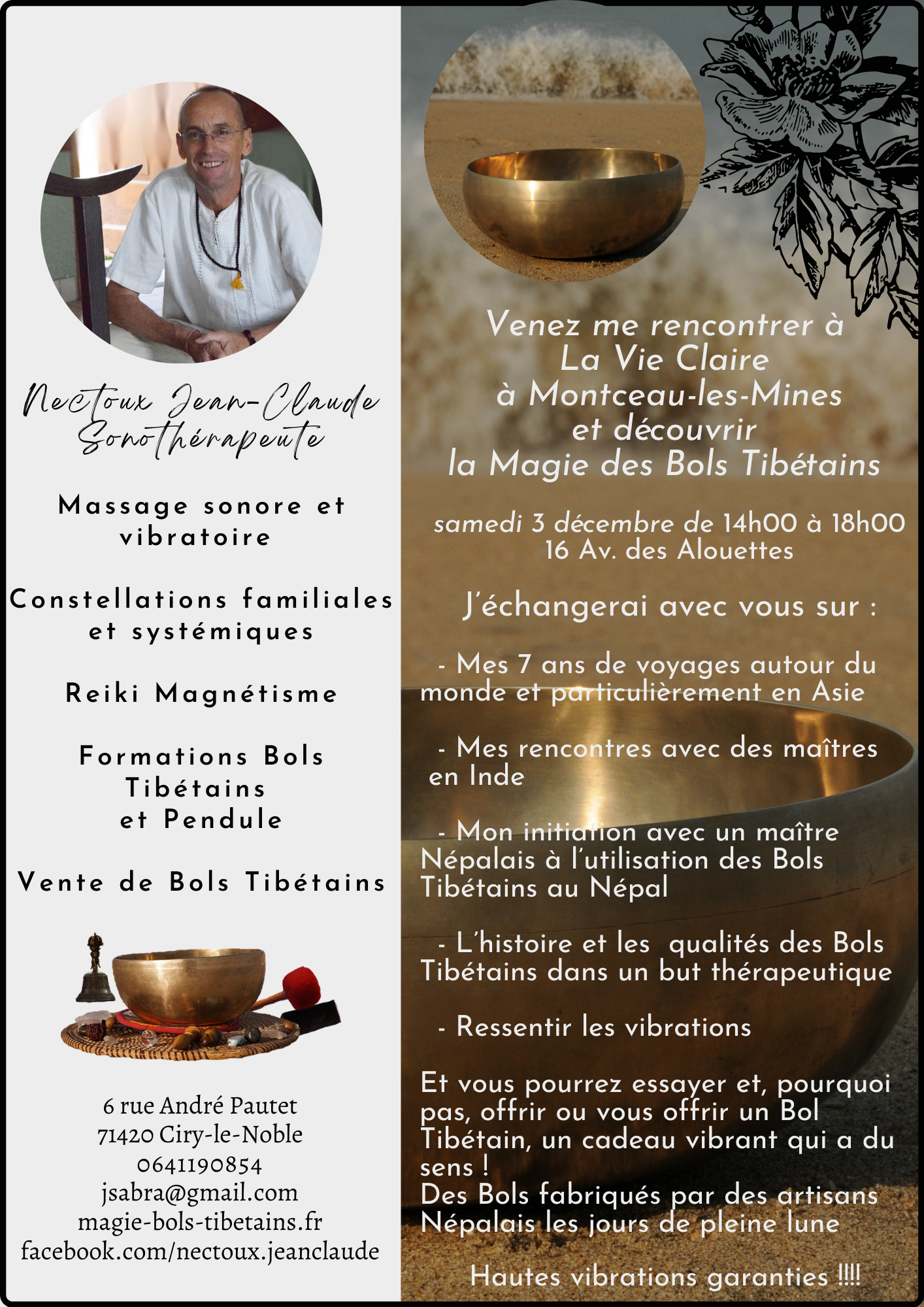 Nectoux Jean-Claude
Sonothérapeute

Massage sonore et vibratoire

Constellations familiales et systémiques

Reiki Magnétisme

Formations Bols Tibétains et Pendule

Vente de Bols Tibétains

6 rue André Pautet
71420 Ciry-le-Noble
0641190854
jsabra@gmail.com
magie-bols-tibetains.fr
facebook.com/nectoux.jeanclaude

Venez me rencontrer à La Vie Claire à Montceau-les-Mines et découvrir la Magie des Bols Tibétains

samedi 3 décembre de 14h00 à 18h00
16 Av. des Alouettes

J'échangerai avec vous sur :

- Mes 7 ans de voyages autour du monde et particulièrement en Asie

- Mes rencontres avec des maîtres en Inde

- Mon initiation avec un maître Népalais à l'utilisation des Bols Tibétains au Népal

- L'histoire et les qualités des Bols Tibétains dans un but thérapeutique

- Ressentir les vibrations

Et vous pourrez essayer et, pourquoi pas, offrir ou vous offrir un Bol Tibétain, un cadeau vibrant qui a du sens !
Des Bols fabriqués par des artisans Népalais les jours de pleine lune

Hautes vibrations garanties !!!!